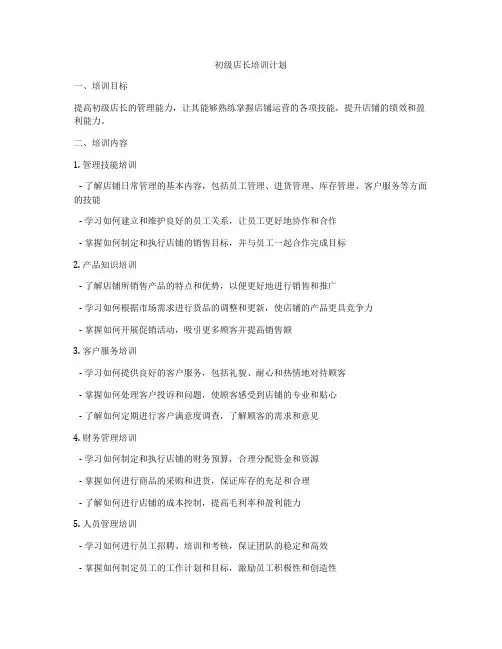 初级店长培训计划

一、培训目标

提高初级店长的管理能力，让其能够熟练掌握店铺运营的各项技能，提升店铺的绩效和盈利能力。

二、培训内容

1. 管理技能培训

- 了解店铺日常管理的基本内容，包括员工管理、进货管理、库存管理、客户服务等方面的技能

- 学习如何建立和维护良好的员工关系，让员工更好地协作和合作

- 掌握如何制定和执行店铺的销售目标，并与员工一起合作完成目标

2. 产品知识培训

- 了解店铺所销售产品的特点和优势，以便更好地进行销售和推广

- 学习如何根据市场需求进行货品的调整和更新，使店铺的产品更具竞争力

- 掌握如何开展促销活动，吸引更多顾客并提高销售额

3. 客户服务培训

- 学习如何提供良好的客户服务，包括礼貌、耐心和热情地对待顾客

- 掌握如何处理客户投诉和问题，使顾客感受到店铺的专业和贴心

- 了解如何定期进行客户满意度调查，了解顾客的需求和意见

4. 财务管理培训

- 学习如何制定和执行店铺的财务预算，合理分配资金和资源

- 掌握如何进行商品的采购和进货，保证库存的充足和合理

- 了解如何进行店铺的成本控制，提高毛利率和盈利能力

5. 人员管理培训

- 学习如何进行员工招聘、培训和考核，保证团队的稳定和高效

- 掌握如何制定员工的工作计划和目标，激励员工积极性和创造性